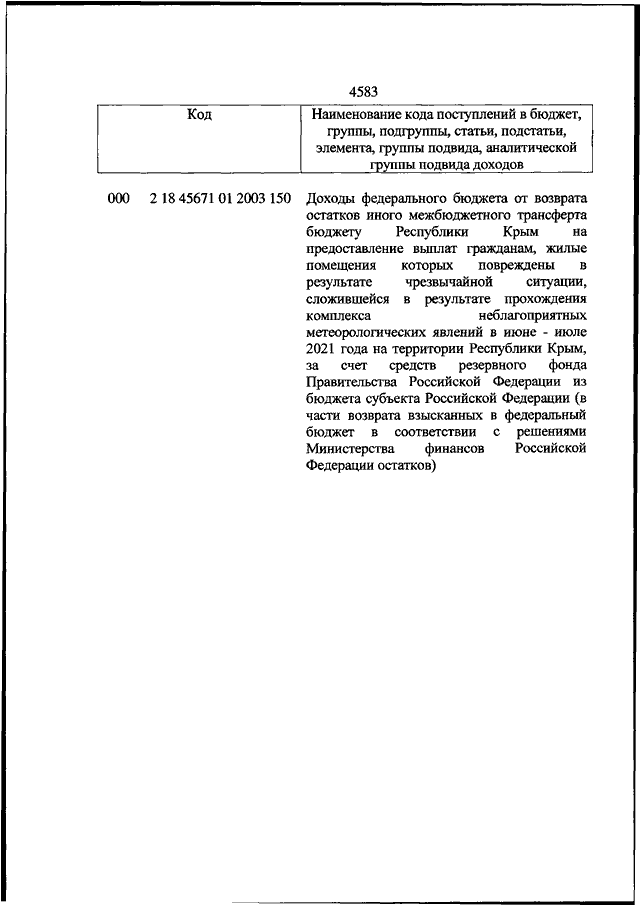 4583

| Код | Наименование кода поступлений в бюджет, группы, подгруппы, статьи, подстатьи, элемента, группы подвида, аналитической группы подвида доходов |
|---|---|
| 000 2 18 45671 01 2003 150 | Доходы федерального бюджета от возврата остатков иного межбюджетного трансферта бюджету Республики Крым на предоставление выплат гражданам, жилые помещения которых повреждены в результате чрезвычайной ситуации, сложившейся в результате прохождения комплекса неблагоприятных метеорологических явлений в июне - июле 2021 года на территории Республики Крым, за счет средств резервного фонда Правительства Российской Федерации из бюджета субъекта Российской Федерации (в части возврата взысканных в федеральный бюджет в соответствии с решениями Министерства финансов Российской Федерации остатков) |